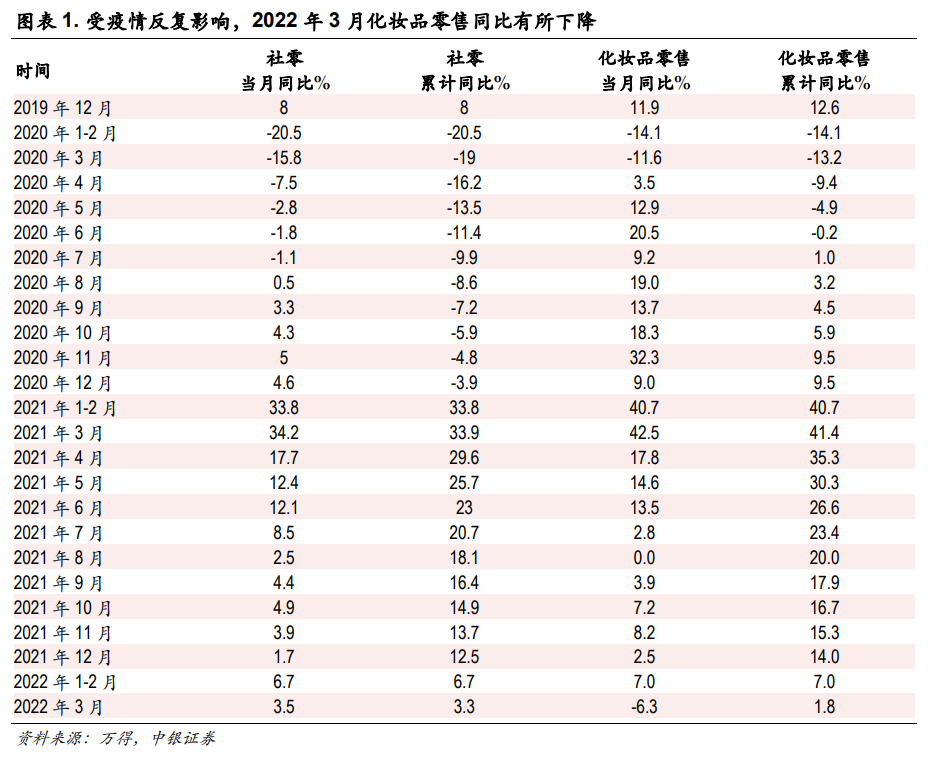 图表 1. 受疫情反复影响，2022 年 3 月化妆品零售同比有所下降

| 时间 | 社零 当月同比% | 社零 累计同比% | 化妆品零售 当月同比% | 化妆品零售 累计同比% |
|---|---|---|---|---|
| 2019 年 12 月 | 8 | 8 | 11.9 | 12.6 |
| 2020 年 1-2 月 | -20.5 | -20.5 | -14.1 | -14.1 |
| 2020 年 3 月 | -15.8 | -19 | -11.6 | -13.2 |
| 2020 年 4 月 | -7.5 | -16.2 | 3.5 | -9.4 |
| 2020 年 5 月 | -2.8 | -13.5 | 12.9 | -4.9 |
| 2020 年 6 月 | -1.8 | -11.4 | 20.5 | -0.2 |
| 2020 年 7 月 | -1.1 | -9.9 | 9.2 | 1.0 |
| 2020 年 8 月 | 0.5 | -8.6 | 19.0 | 3.2 |
| 2020 年 9 月 | 3.3 | -7.2 | 13.7 | 4.5 |
| 2020 年 10 月 | 4.3 | -5.9 | 18.3 | 5.9 |
| 2020 年 11 月 | 5 | -4.8 | 32.3 | 9.5 |
| 2020 年 12 月 | 4.6 | -3.9 | 9.0 | 9.5 |
| 2021 年 1-2 月 | 33.8 | 33.8 | 40.7 | 40.7 |
| 2021 年 3 月 | 34.2 | 33.9 | 42.5 | 41.4 |
| 2021 年 4 月 | 17.7 | 29.6 | 17.8 | 35.3 |
| 2021 年 5 月 | 12.4 | 25.7 | 14.6 | 30.3 |
| 2021 年 6 月 | 12.1 | 23 | 13.5 | 26.6 |
| 2021 年 7 月 | 8.5 | 20.7 | 2.8 | 23.4 |
| 2021 年 8 月 | 2.5 | 18.1 | 0.0 | 20.0 |
| 2021 年 9 月 | 4.4 | 16.4 | 3.9 | 17.9 |
| 2021 年 10 月 | 4.9 | 14.9 | 7.2 | 16.7 |
| 2021 年 11 月 | 3.9 | 13.7 | 8.2 | 15.3 |
| 2021 年 12 月 | 1.7 | 12.5 | 2.5 | 14.0 |
| 2022 年 1-2 月 | 6.7 | 6.7 | 7.0 | 7.0 |
| 2022 年 3 月 | 3.5 | 3.3 | -6.3 | 1.8 |

资料来源：万得，中银证券